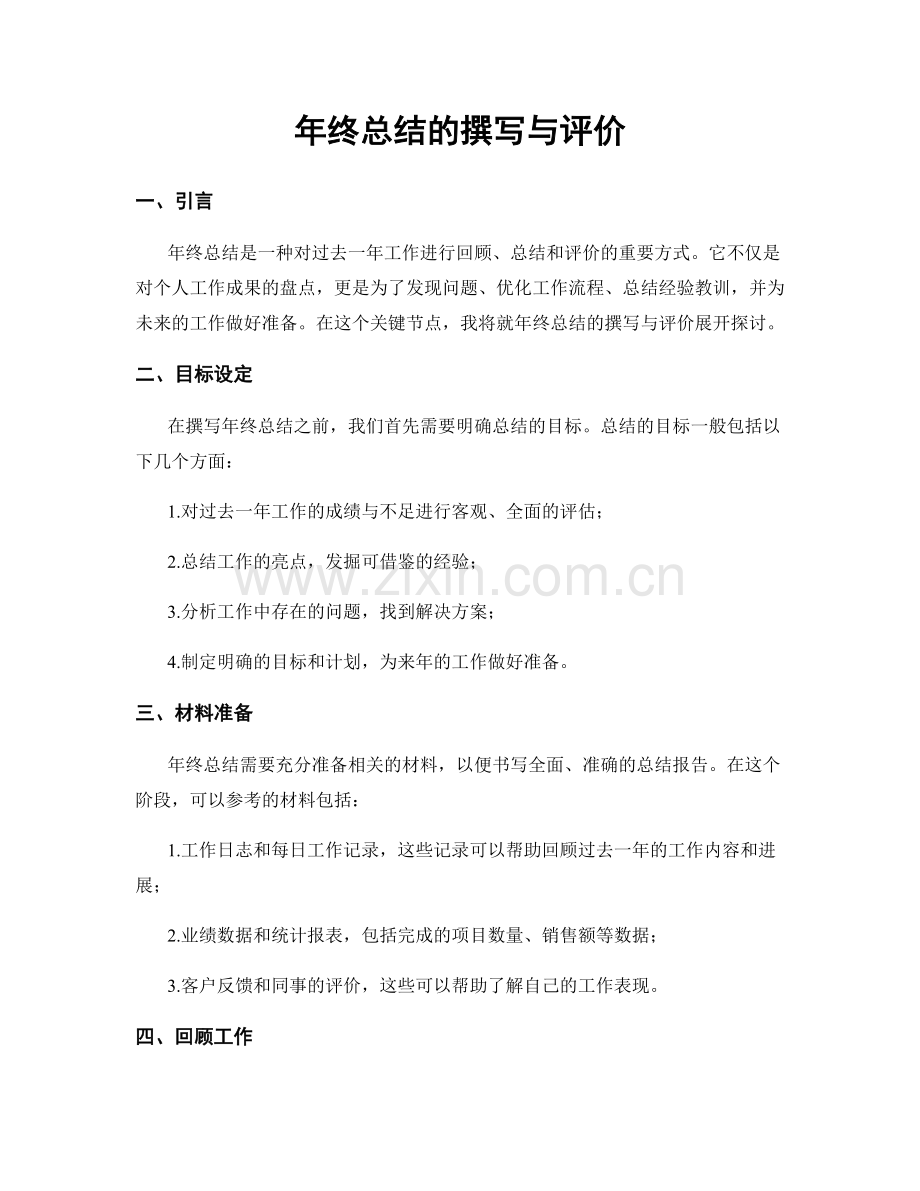 年终总结的撰写与评价

一、引言

年终总结是一种对过去一年工作进行回顾、总结和评价的重要方式。它不仅是对个人工作成果的盘点，更是为了发现问题、优化工作流程、总结经验教训，并为未来的工作做好准备。在这个关键节点，我将就年终总结的撰写与评价展开探讨。

二、目标设定

在撰写年终总结之前，我们首先需要明确总结的目标。总结的目标一般包括以下几个方面：

1.对过去一年工作的成绩与不足进行客观、全面的评估；

2.总结工作的亮点，发掘可借鉴的经验；

3.分析工作中存在的问题，找到解决方案；

4.制定明确的目标和计划，为来年的工作做好准备。

三、材料准备

年终总结需要充分准备相关的材料，以便书写全面、准确的总结报告。在这个阶段，可以参考的材料包括：

1.工作日志和每日工作记录，这些记录可以帮助回顾过去一年的工作内容和进展；

2.业绩数据和统计报表，包括完成的项目数量、销售额等数据；

3.客户反馈和同事的评价，这些可以帮助了解自己的工作表现。

四、回顾工作

www.zixin.com.cn